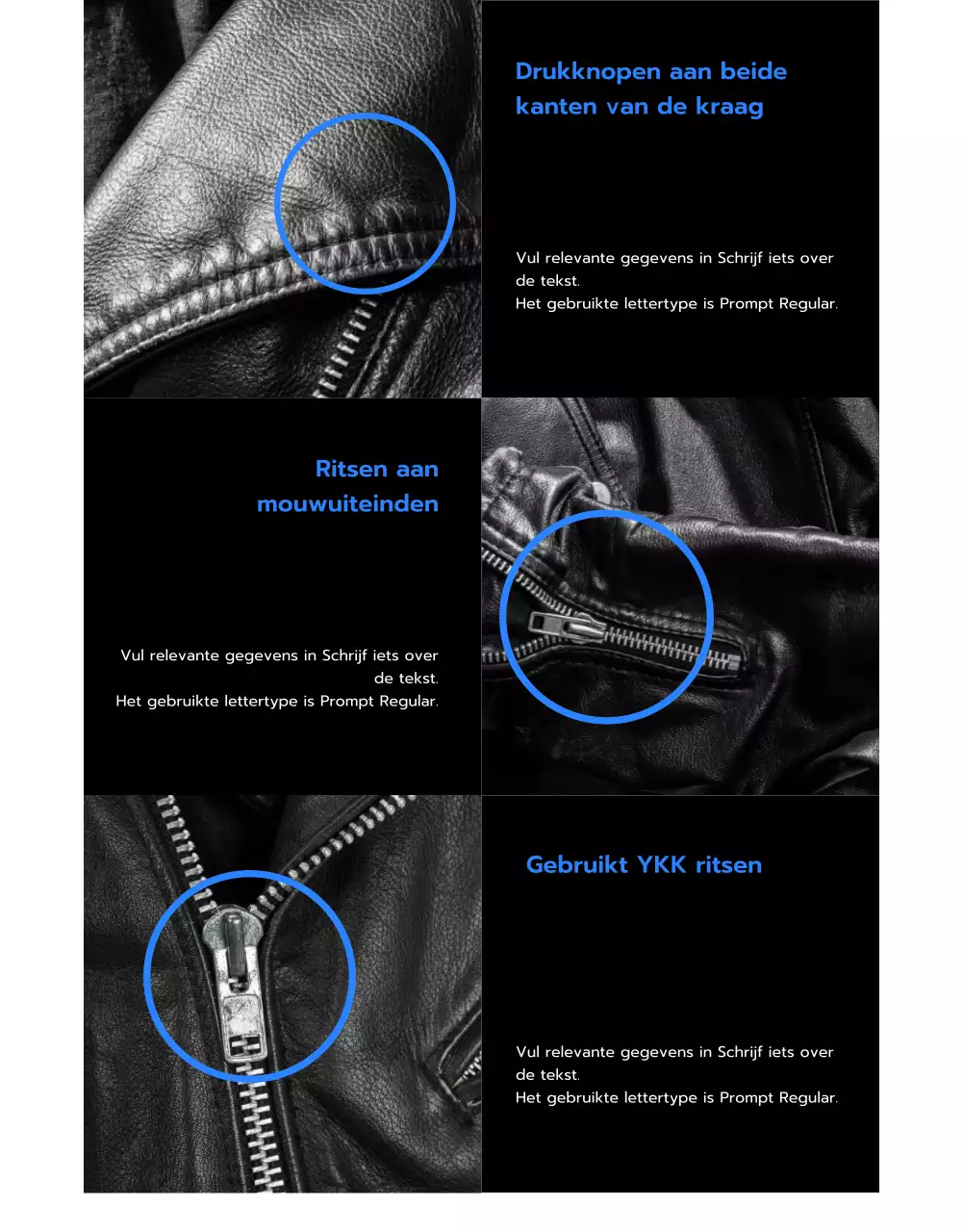 Drukknopen aan beide kanten van de kraag

Vul relevante gegevens in Schrijf iets over de tekst.
Het gebruikte lettertype is Prompt Regular.

Ritsen aan mouwuiteinden

Vul relevante gegevens in Schrijf iets over de tekst.
Het gebruikte lettertype is Prompt Regular.

Gebruikt YKK ritsen

Vul relevante gegevens in Schrijf iets over de tekst.
Het gebruikte lettertype is Prompt Regular.